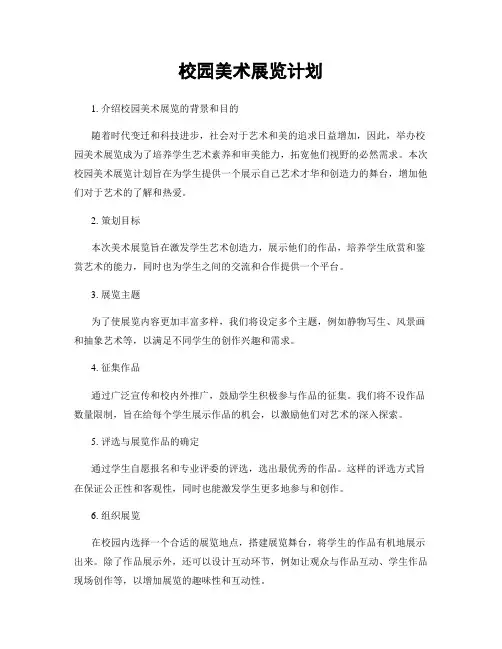 校园美术展览计划

1. 介绍校园美术展览的背景和目的

随着时代变迁和科技进步，社会对于艺术和美的追求日益增加，因此，举办校园美术展览成为了培养学生艺术素养和审美能力，拓宽他们视野的必然需求。本次校园美术展览计划旨在为学生提供一个展示自己艺术才华和创造力的舞台，增加他们对于艺术的了解和热爱。

2. 策划目标

本次美术展览旨在激发学生艺术创造力，展示他们的作品，培养学生欣赏和鉴赏艺术的能力，同时也为学生之间的交流和合作提供一个平台。

3. 展览主题

为了使展览内容更加丰富多样，我们将设定多个主题，例如静物写生、风景画和抽象艺术等，以满足不同学生的创作兴趣和需求。

4. 征集作品

通过广泛宣传和校内外推广，鼓励学生积极参与作品的征集。我们将不设作品数量限制，旨在给每个学生展示作品的机会，以激励他们对艺术的深入探索。

5. 评选与展览作品的确定

通过学生自愿报名和专业评委的评选，选出最优秀的作品。这样的评选方式旨在保证公正性和客观性，同时也能激发学生更多地参与和创作。

6. 组织展览

在校园内选择一个合适的展览地点，搭建展览舞台，将学生的作品有机地展示出来。除了作品展示外，还可以设计互动环节，例如让观众与作品互动、学生作品现场创作等，以增加展览的趣味性和互动性。